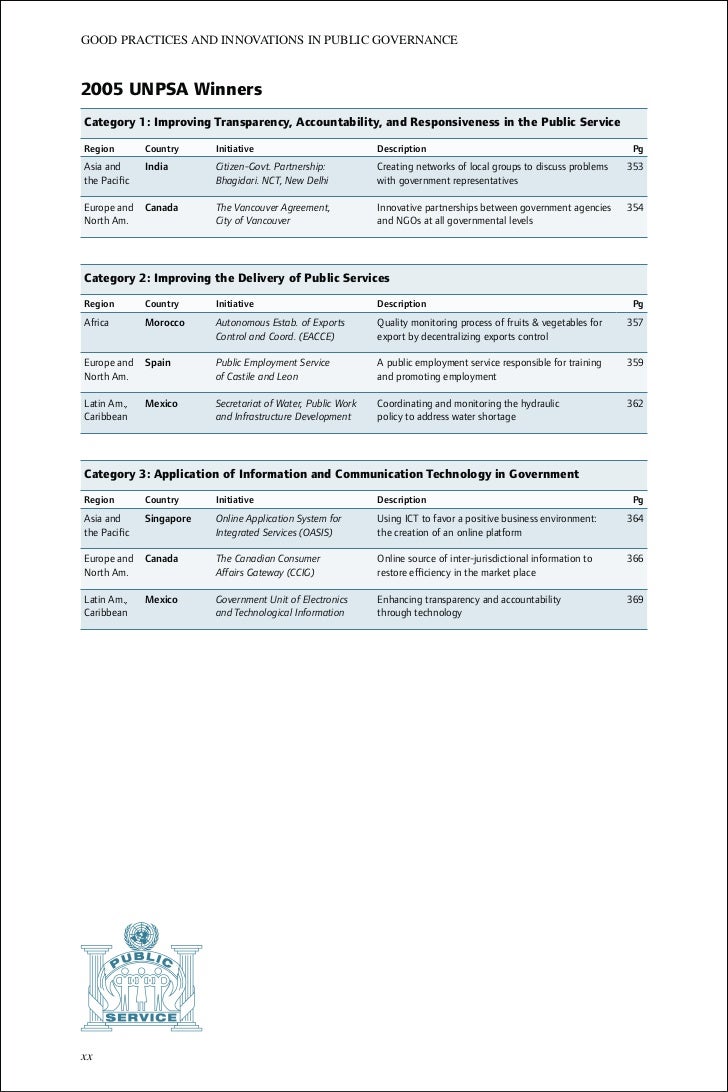 GOOD PRACTICES AND INNOVATIONS IN PUBLIC GOVERNANCE

2005 UNPSA Winners

Category 1: Improving Transparency, Accountability, and Responsiveness in the Public Service

| Region | Country | Initiative | Description | Pg |
|---|---|---|---|---|
| Asia and the Pacific | India | Citizen-Govt. Partnership: Bhagidari. NCT, New Delhi | Creating networks of local groups to discuss problems with government representatives | 353 |
| Europe and North Am. | Canada | The Vancouver Agreement, City of Vancouver | Innovative partnerships between government agencies and NGOs at all governmental levels | 354 |

Category 2: Improving the Delivery of Public Services

| Region | Country | Initiative | Description | Pg |
|---|---|---|---|---|
| Africa | Morocco | Autonomous Estab. of Exports Control and Coord. (EACCE) | Quality monitoring process of fruits & vegetables for export by decentralizing exports control | 357 |
| Europe and North Am. | Spain | Public Employment Service of Castile and Leon | A public employment service responsible for training and promoting employment | 359 |
| Latin Am., Caribbean | Mexico | Secretariat of Water, Public Work and Infrastructure Development | Coordinating and monitoring the hydraulic policy to address water shortage | 362 |

Category 3: Application of Information and Communication Technology in Government

| Region | Country | Initiative | Description | Pg |
|---|---|---|---|---|
| Asia and the Pacific | Singapore | Online Application System for Integrated Services (OASIS) | Using ICT to favor a positive business environment: the creation of an online platform | 364 |
| Europe and North Am. | Canada | The Canadian Consumer Affairs Gateway (CCIG) | Online source of inter-jurisdictional information to restore efficiency in the market place | 366 |
| Latin Am., Caribbean | Mexico | Government Unit of Electronics and Technological Information | Enhancing transparency and accountability through technology | 369 |

PUBLIC
SERVICE

xx